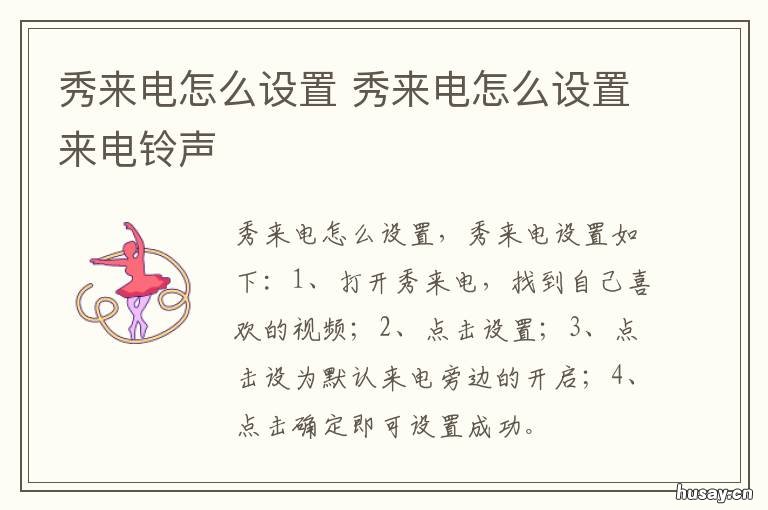 秀来电怎么设置 秀来电怎么设置来电铃声

秀来电怎么设置，秀来电设置如下：1、打开秀来电，找到自己喜欢的视频；2、点击设置；3、点击设为默认来电旁边的开启；4、点击确定即可设置成功。

husay.cn